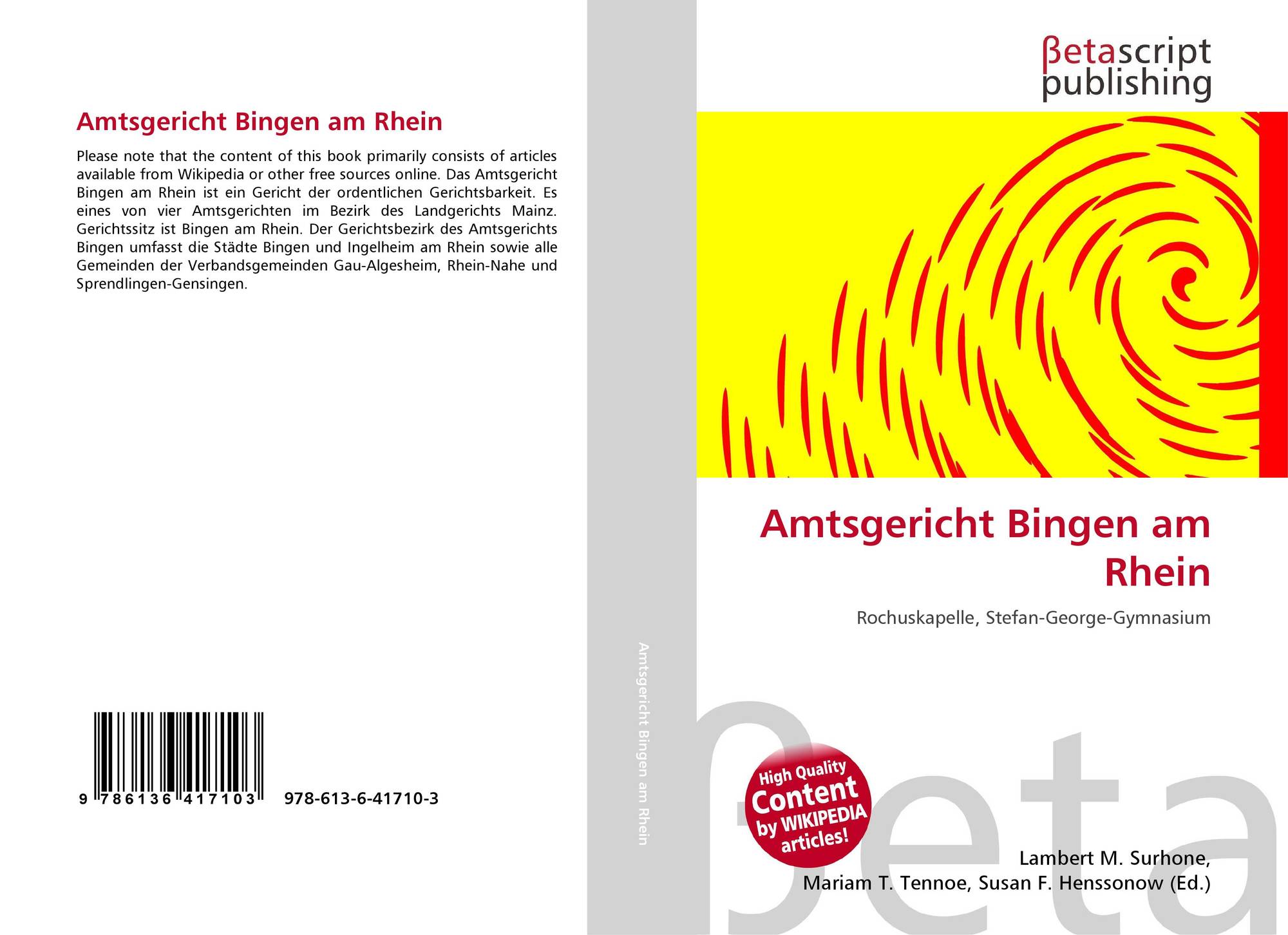 Amtsgericht Bingen am Rhein

Please note that the content of this book primarily consists of articles available from Wikipedia or other free sources online. Das Amtsgericht Bingen am Rhein ist ein Gericht der ordentlichen Gerichtsbarkeit. Es eines von vier Amtsgerichten im Bezirk des Landgerichts Mainz. Gerichtssitz ist Bingen am Rhein. Der Gerichtsbezirk des Amtsgerichts Bingen umfasst die Städte Bingen und Ingelheim am Rhein sowie alle Gemeinden der Verbandsgemeinden Gau-Algesheim, Rhein-Nahe und Sprendlingen-Gensingen.

9 786136 417103 978-613-6-41710-3

Amtsgericht Bingen am Rhein

βetascript
publishing

Amtsgericht Bingen am Rhein

Rochuskapelle, Stefan-George-Gymnasium

High Quality Content by WIKIPEDIA articles!

Lambert M. Surhone,
Mariam T. Tennoe, Susan F. Henssonow (Ed.)

βeta